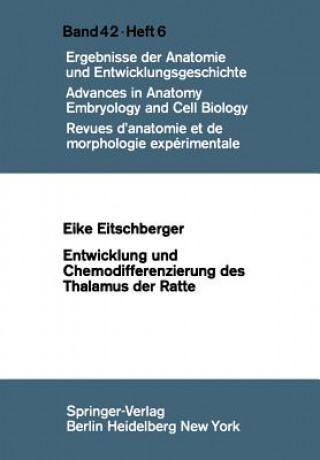 Band 42 · Heft 6

Ergebnisse der Anatomie und Entwicklungsgeschichte

Advances in Anatomy Embryology and Cell Biology

Revues d'anatomie et de morphologie expérimentale

Eike Eitschberger

Entwicklung und Chemodifferenzierung des Thalamus der Ratte

Springer-Verlag
Berlin Heidelberg New York